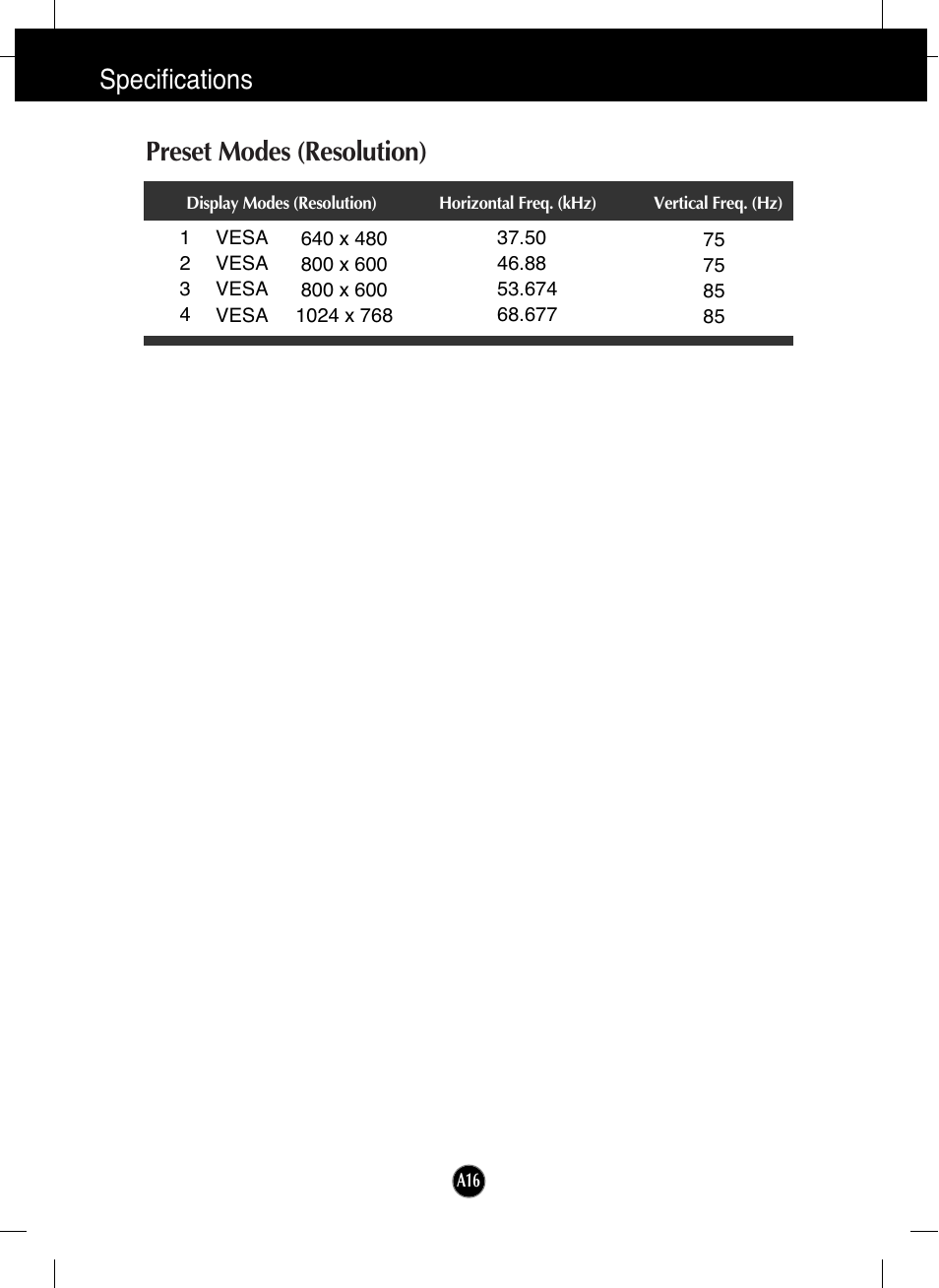 Specifications

Preset Modes (Resolution)

| Display Modes (Resolution) | | | Horizontal Freq. (kHz) | Vertical Freq. (Hz) |
|---|---|---|---|---|
| 1 | VESA | 640 x 480 | 37.50 | 75 |
| 2 | VESA | 800 x 600 | 46.88 | 75 |
| 3 | VESA | 800 x 600 | 53.674 | 85 |
| 4 | VESA | 1024 x 768 | 68.677 | 85 |

A16